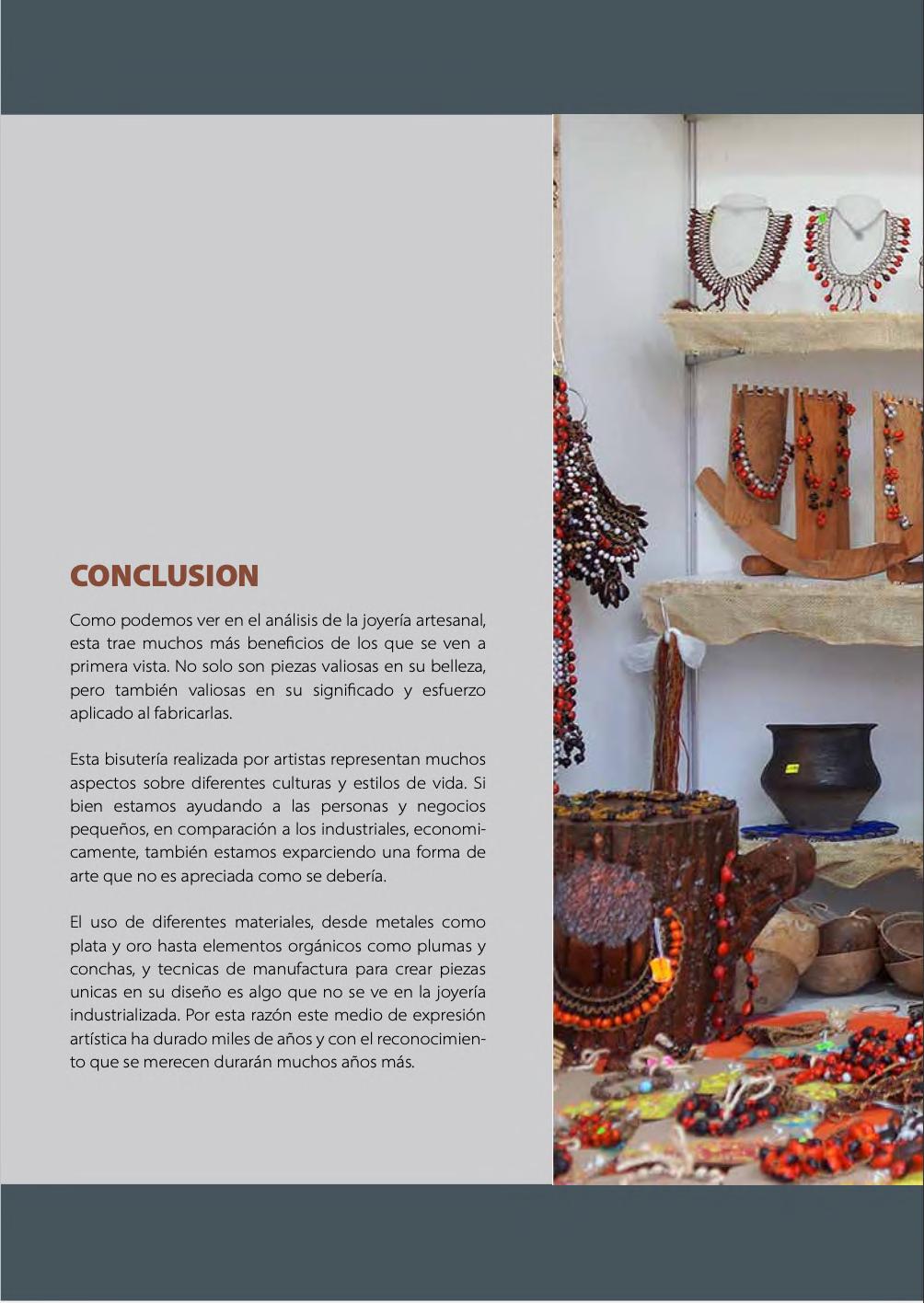 CONCLUSION

Como podemos ver en el análisis de la joyería artesanal, esta trae muchos más beneficios de los que se ven a primera vista. No solo son piezas valiosas en su belleza, pero también valiosas en su significado y esfuerzo aplicado al fabricarlas.

Esta bisutería realizada por artistas representan muchos aspectos sobre diferentes culturas y estilos de vida. Si bien estamos ayudando a las personas y negocios pequeños, en comparación a los industriales, economicamente, también estamos exparciendo una forma de arte que no es apreciada como se debería.

El uso de diferentes materiales, desde metales como plata y oro hasta elementos orgánicos como plumas y conchas, y tecnicas de manufactura para crear piezas unicas en su diseño es algo que no se ve en la joyería industrializada. Por esta razón este medio de expresión artística ha durado miles de años y con el reconocimiento que se merecen durarán muchos años más.